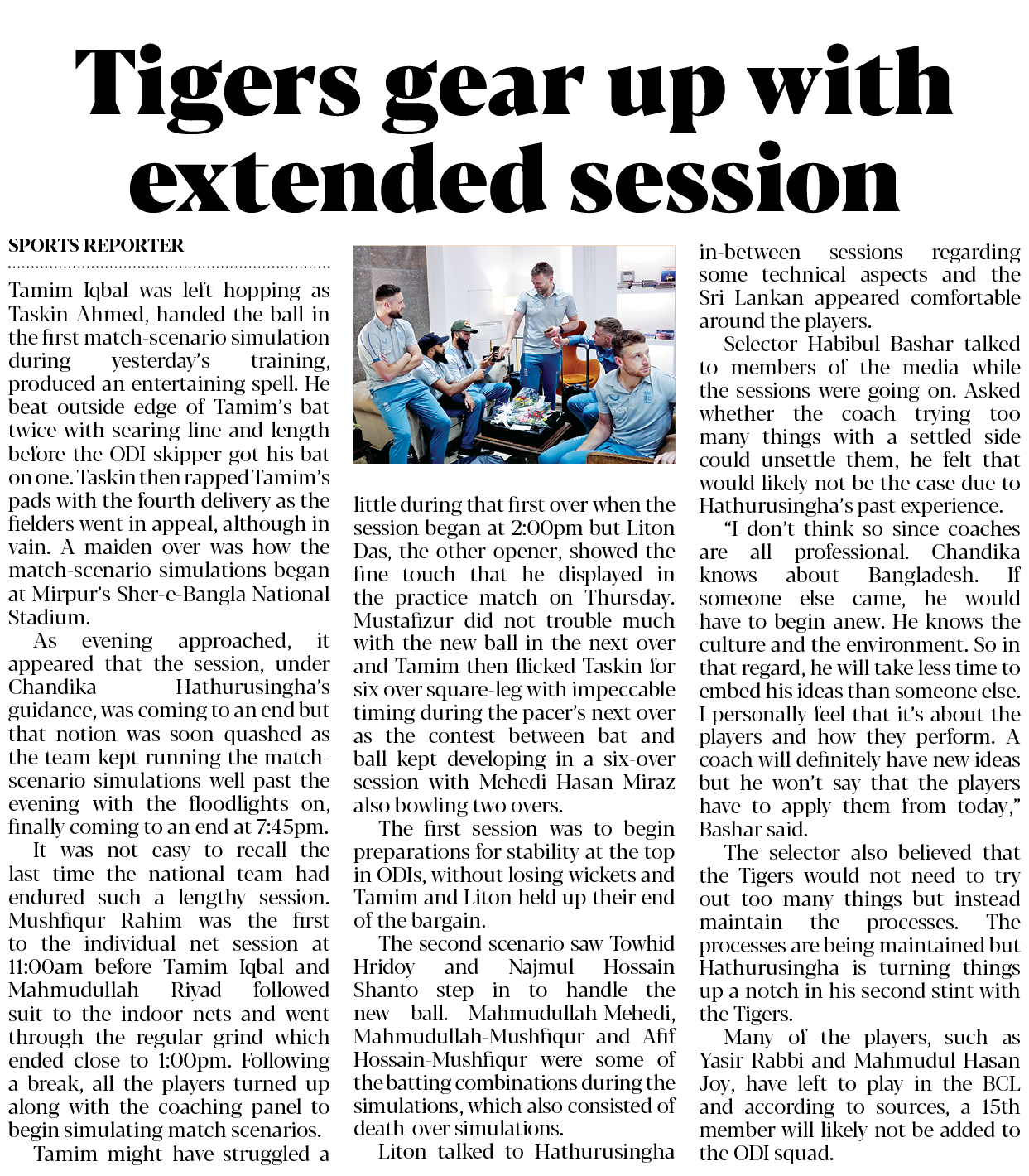 Tigers gear up with extended session

SPORTS REPORTER

Tamim Iqbal was left hopping as Taskin Ahmed, handed the ball in the first match-scenario simulation during yesterday's training, produced an entertaining spell. He beat outside edge of Tamim's bat twice with searing line and length before the ODI skipper got his bat on one. Taskin then rapped Tamim's pads with the fourth delivery as the fielders went in appeal, although in vain. A maiden over was how the match-scenario simulations began at Mirpur's Sher-e-Bangla National Stadium.

As evening approached, it appeared that the session, under Chandika Hathurusingha's guidance, was coming to an end but that notion was soon quashed as the team kept running the match-scenario simulations well past the evening with the floodlights on, finally coming to an end at 7:45pm.

It was not easy to recall the last time the national team had endured such a lengthy session. Mushfiqur Rahim was the first to the individual net session at 11:00am before Tamim Iqbal and Mahmudullah Riyad followed suit to the indoor nets and went through the regular grind which ended close to 1:00pm. Following a break, all the players turned up along with the coaching panel to begin simulating match scenarios.

Tamim might have struggled a little during that first over when the session began at 2:00pm but Liton Das, the other opener, showed the fine touch that he displayed in the practice match on Thursday. Mustafizur did not trouble much with the new ball in the next over and Tamim then flicked Taskin for six over square-leg with impeccable timing during the pacer's next over as the contest between bat and ball kept developing in a six-over session with Mehedi Hasan Miraz also bowling two overs.

The first session was to begin preparations for stability at the top in ODIs, without losing wickets and Tamim and Liton held up their end of the bargain.

The second scenario saw Towhid Hridoy and Najmul Hossain Shanto step in to handle the new ball. Mahmudullah-Mehedi, Mahmudullah-Mushfiqur and Afif Hossain-Mushfiqur were some of the batting combinations during the simulations, which also consisted of death-over simulations.

Liton talked to Hathurusingha in-between sessions regarding some technical aspects and the Sri Lankan appeared comfortable around the players.

Selector Habibul Bashar talked to members of the media while the sessions were going on. Asked whether the coach trying too many things with a settled side could unsettle them, he felt that would likely not be the case due to Hathurusingha's past experience.

"I don't think so since coaches are all professional. Chandika knows about Bangladesh. If someone else came, he would have to begin anew. He knows the culture and the environment. So in that regard, he will take less time to embed his ideas than someone else. I personally feel that it's about the players and how they perform. A coach will definitely have new ideas but he won't say that the players have to apply them from today," Bashar said.

The selector also believed that the Tigers would not need to try out too many things but instead maintain the processes. The processes are being maintained but Hathurusingha is turning things up a notch in his second stint with the Tigers.

Many of the players, such as Yasir Rabbi and Mahmudul Hasan Joy, have left to play in the BCL and according to sources, a 15th member will likely not be added to the ODI squad.